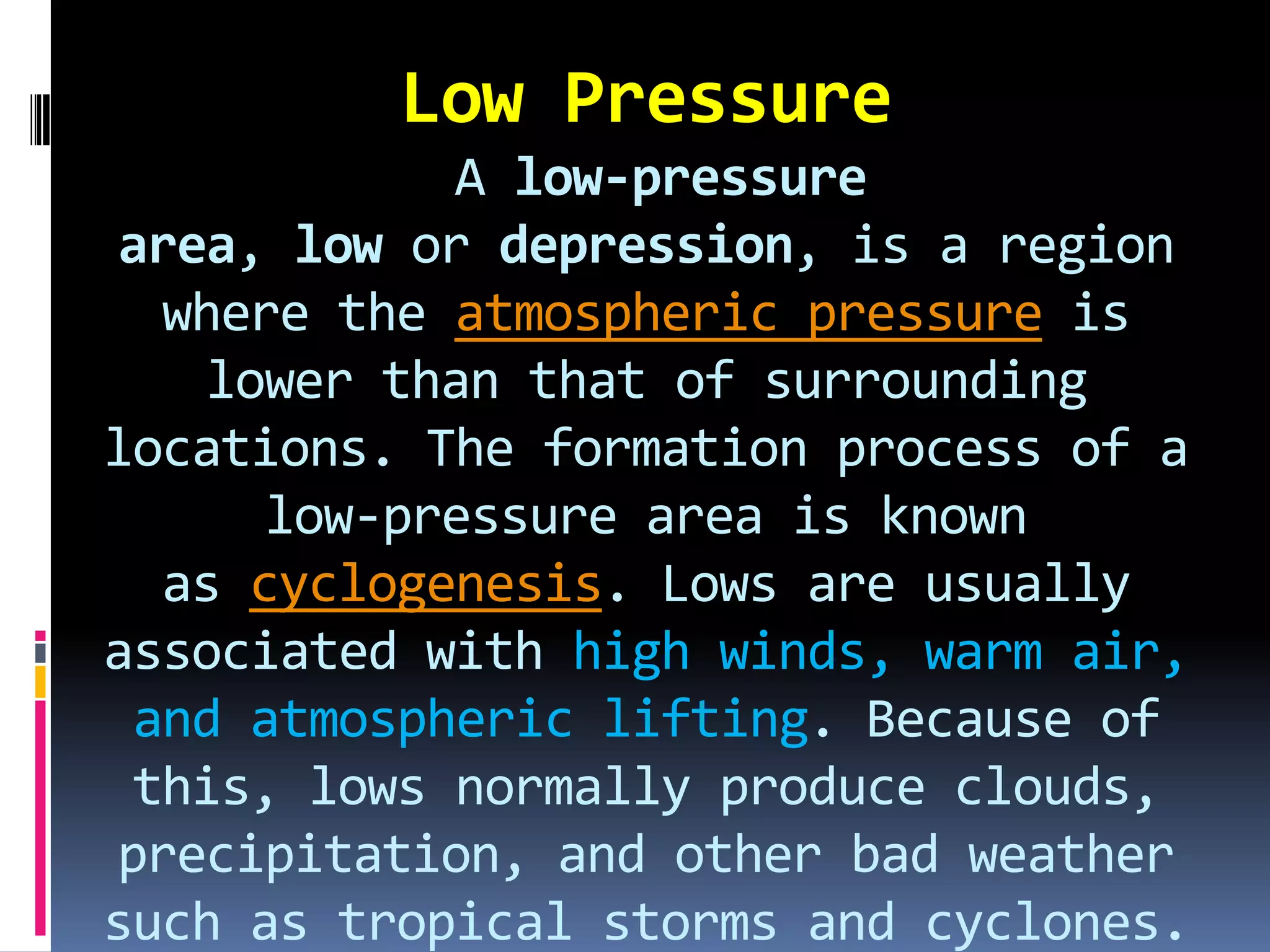 Low Pressure

A low-pressure area, low or depression, is a region where the atmospheric pressure is lower than that of surrounding locations. The formation process of a low-pressure area is known as cyclogenesis. Lows are usually associated with high winds, warm air, and atmospheric lifting. Because of this, lows normally produce clouds, precipitation, and other bad weather such as tropical storms and cyclones.